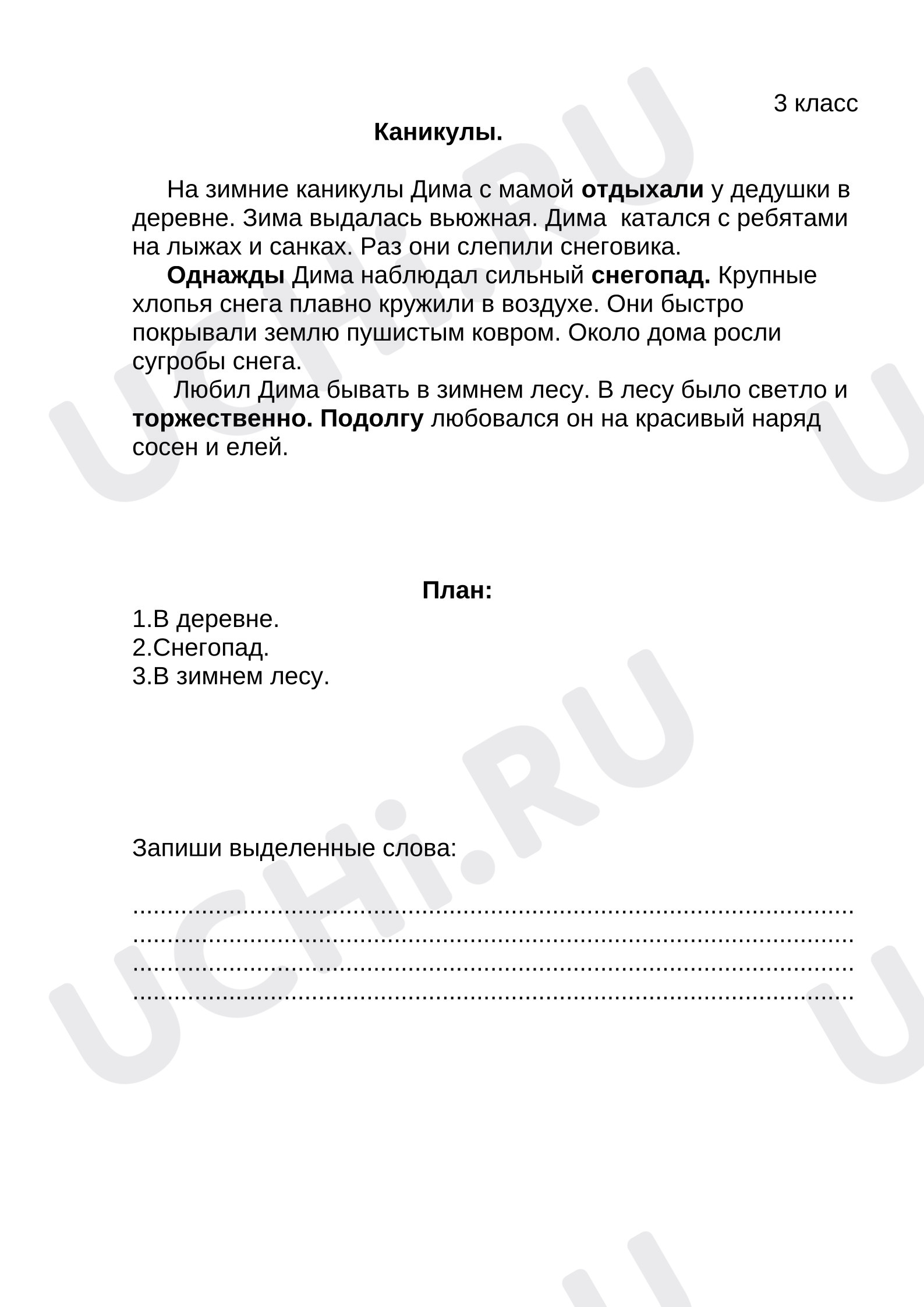 3 класс

Каникулы.

На зимние каникулы Дима с мамой отдыхали у дедушки в деревне. Зима выдалась вьюжная. Дима катался с ребятами на лыжах и санках. Раз они слепили снеговика.

Однажды Дима наблюдал сильный снегопад. Крупные хлопья снега плавно кружили в воздухе. Они быстро покрывали землю пушистым ковром. Около дома росли сугробы снега.

Любил Дима бывать в зимнем лесу. В лесу было светло и торжественно. Подолгу любовался он на красивый наряд сосен и елей.

План:

1.В деревне.
2.Снегопад.
3.В зимнем лесу.

Запиши выделенные слова:

____
____
____
____

UCHi.RU